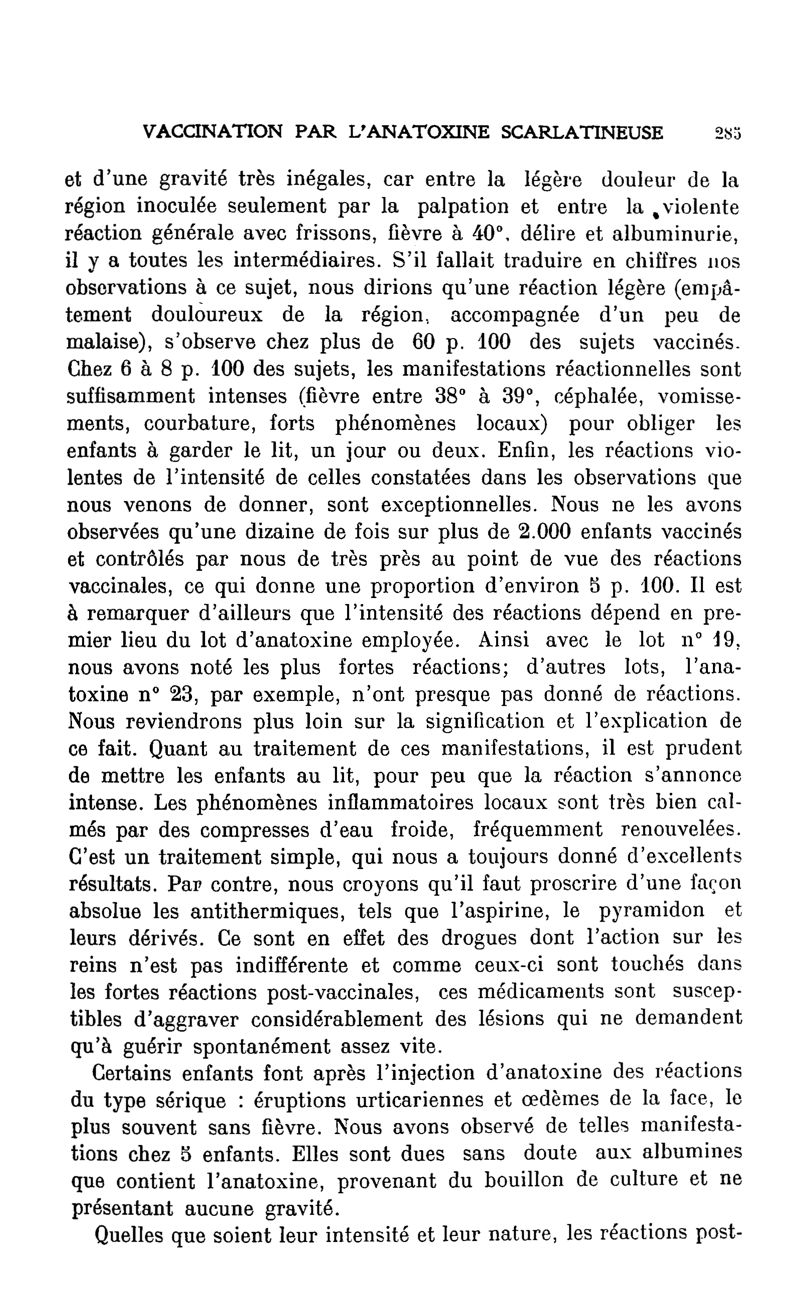 VACCINATION PAR L'ANATOXINE SCARLATINEUSE 285

et d'une gravité très inégales, car entre la légère douleur de la région inoculée seulement par la palpation et entre la violente réaction générale avec frissons, fièvre à 40°, délire et albuminurie, il y a toutes les intermédiaires. S'il fallait traduire en chiffres nos observations à ce sujet, nous dirions qu'une réaction légère (empâtement douloureux de la région, accompagnée d'un peu de malaise), s'observe chez plus de 60 p. 100 des sujets vaccinés. Chez 6 à 8 p. 100 des sujets, les manifestations réactionnelles sont suffisamment intenses (fièvre entre 38° à 39°, céphalée, vomissements, courbature, forts phénomènes locaux) pour obliger les enfants à garder le lit, un jour ou deux. Enfin, les réactions violentes de l'intensité de celles constatées dans les observations que nous venons de donner, sont exceptionnelles. Nous ne les avons observées qu'une dizaine de fois sur plus de 2.000 enfants vaccinés et contrôlés par nous de très près au point de vue des réactions vaccinales, ce qui donne une proportion d'environ 5 p. 100. Il est à remarquer d'ailleurs que l'intensité des réactions dépend en premier lieu du lot d'anatoxine employée. Ainsi avec le lot n° 19, nous avons noté les plus fortes réactions; d'autres lots, l'anatoxine n° 23, par exemple, n'ont presque pas donné de réactions. Nous reviendrons plus loin sur la signification et l'explication de ce fait. Quant au traitement de ces manifestations, il est prudent de mettre les enfants au lit, pour peu que la réaction s'annonce intense. Les phénomènes inflammatoires locaux sont très bien calmés par des compresses d'eau froide, fréquemment renouvelées. C'est un traitement simple, qui nous a toujours donné d'excellents résultats. Par contre, nous croyons qu'il faut proscrire d'une façon absolue les antithermiques, tels que l'aspirine, le pyramidon et leurs dérivés. Ce sont en effet des drogues dont l'action sur les reins n'est pas indifférente et comme ceux-ci sont touchés dans les fortes réactions post-vaccinales, ces médicaments sont susceptibles d'aggraver considérablement des lésions qui ne demandent qu'à guérir spontanément assez vite.

Certains enfants font après l'injection d'anatoxine des réactions du type sérique : éruptions urticariennes et œdèmes de la face, le plus souvent sans fièvre. Nous avons observé de telles manifestations chez 5 enfants. Elles sont dues sans doute aux albumines que contient l'anatoxine, provenant du bouillon de culture et ne présentant aucune gravité.

Quelles que soient leur intensité et leur nature, les réactions post-